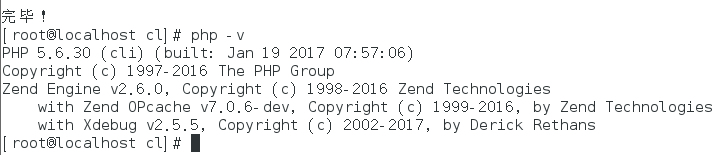 完毕！
[root@localhost cl]# php -v
PHP 5.6.30 (cli) (built: Jan 19 2017 07:57:06)
Copyright (c) 1997-2016 The PHP Group
Zend Engine v2.6.0, Copyright (c) 1998-2016 Zend Technologies
    with Zend OPcache v7.0.6-dev, Copyright (c) 1999-2016, by Zend Technologies
    with Xdebug v2.5.5, Copyright (c) 2002-2017, by Derick Rethans
[root@localhost cl]#